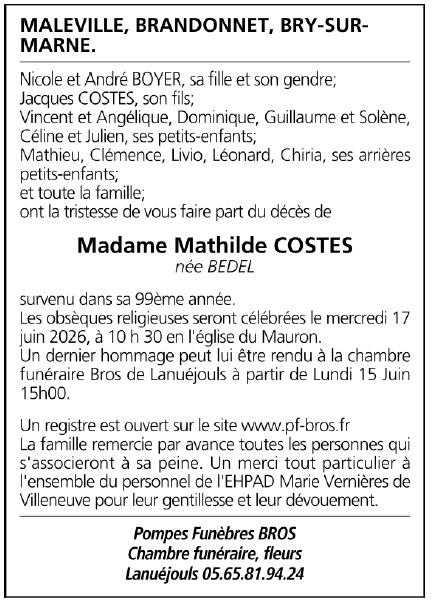 MALEVILLE, BRANDONNET, BRY-SUR-MARNE.

Nicole et André BOYER, sa fille et son gendre;
Jacques COSTES, son fils;
Vincent et Angélique, Dominique, Guillaume et Solène, Céline et Julien, ses petits-enfants;
Mathieu, Clémence, Livio, Léonard, Chiria, ses arrières petits-enfants;
et toute la famille;
ont la tristesse de vous faire part du décès de

Madame Mathilde COSTES
née BEDEL

survenu dans sa 99ème année.
Les obsèques religieuses seront célébrées le mercredi 17 juin 2026, à 10 h 30 en l'église du Mauron.
Un dernier hommage peut lui être rendu à la chambre funéraire Bros de Lanuéjouls à partir de Lundi 15 Juin 15h00.

Un registre est ouvert sur le site www.pf-bros.fr
La famille remercie par avance toutes les personnes qui s'associeront à sa peine. Un merci tout particulier à l'ensemble du personnel de l'EHPAD Marie Vernières de Villeneuve pour leur gentillesse et leur dévouement.

Pompes Funèbres BROS
Chambre funéraire, fleurs
Lanuéjouls 05.65.81.94.24